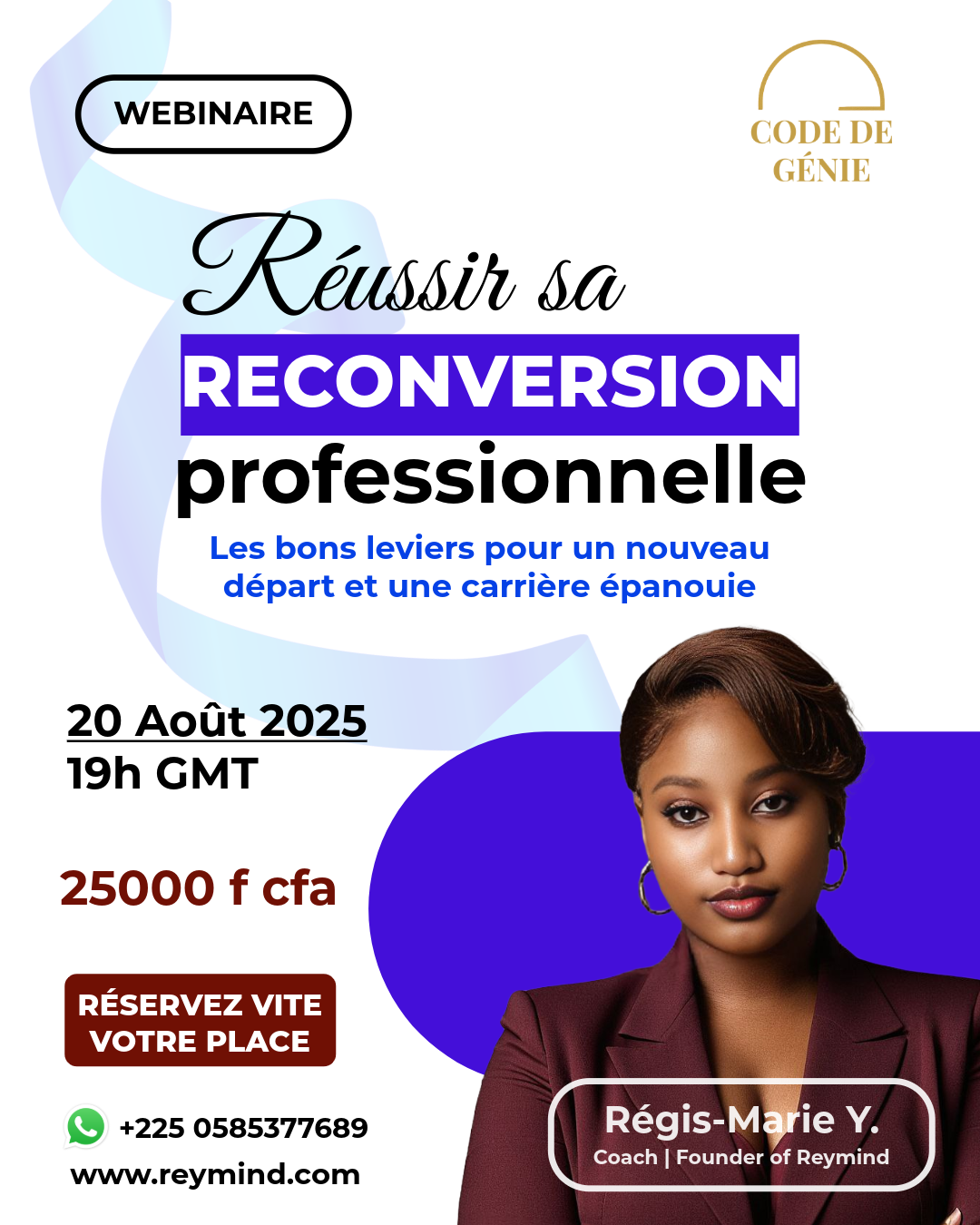 WEBINAIRE

CODE DE
GÉNIE

Réussir sa
RECONVERSION
professionnelle

Les bons leviers pour un nouveau départ et une carrière épanouie

20 Août 2025
19h GMT

25000 f cfa

RÉSERVEZ VITE
VOTRE PLACE

+225 0585377689
www.reymind.com

Régis-Marie Y.
Coach | Founder of Reymind